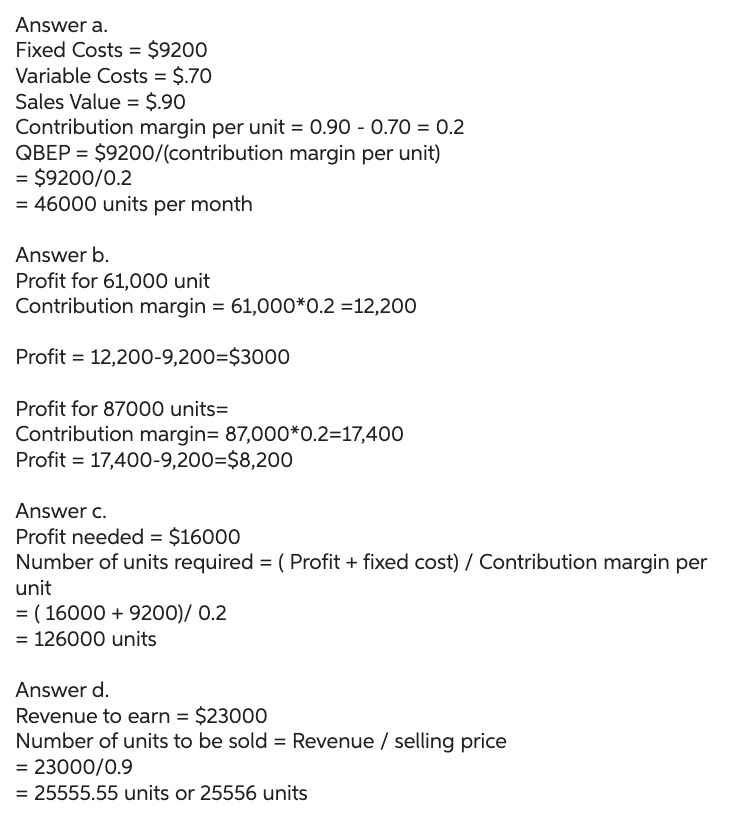 Answer a.
Fixed Costs = \$9200
Variable Costs = \$.70
Sales Value = \$.90
Contribution margin per unit = 0.90 - 0.70 = 0.2
QBEP = \$9200/(contribution margin per unit)
= \$9200/0.2
= 46000 units per month

Answer b.
Profit for 61,000 unit
Contribution margin = 61,000*0.2 =12,200

Profit = 12,200-9,200=\$3000

Profit for 87000 units=
Contribution margin= 87,000*0.2=17,400
Profit = 17,400-9,200=\$8,200

Answer c.
Profit needed = \$16000
Number of units required = ( Profit + fixed cost) / Contribution margin per unit
= ( 16000 + 9200)/ 0.2
= 126000 units

Answer d.
Revenue to earn = \$23000
Number of units to be sold = Revenue / selling price
= 23000/0.9
= 25555.55 units or 25556 units